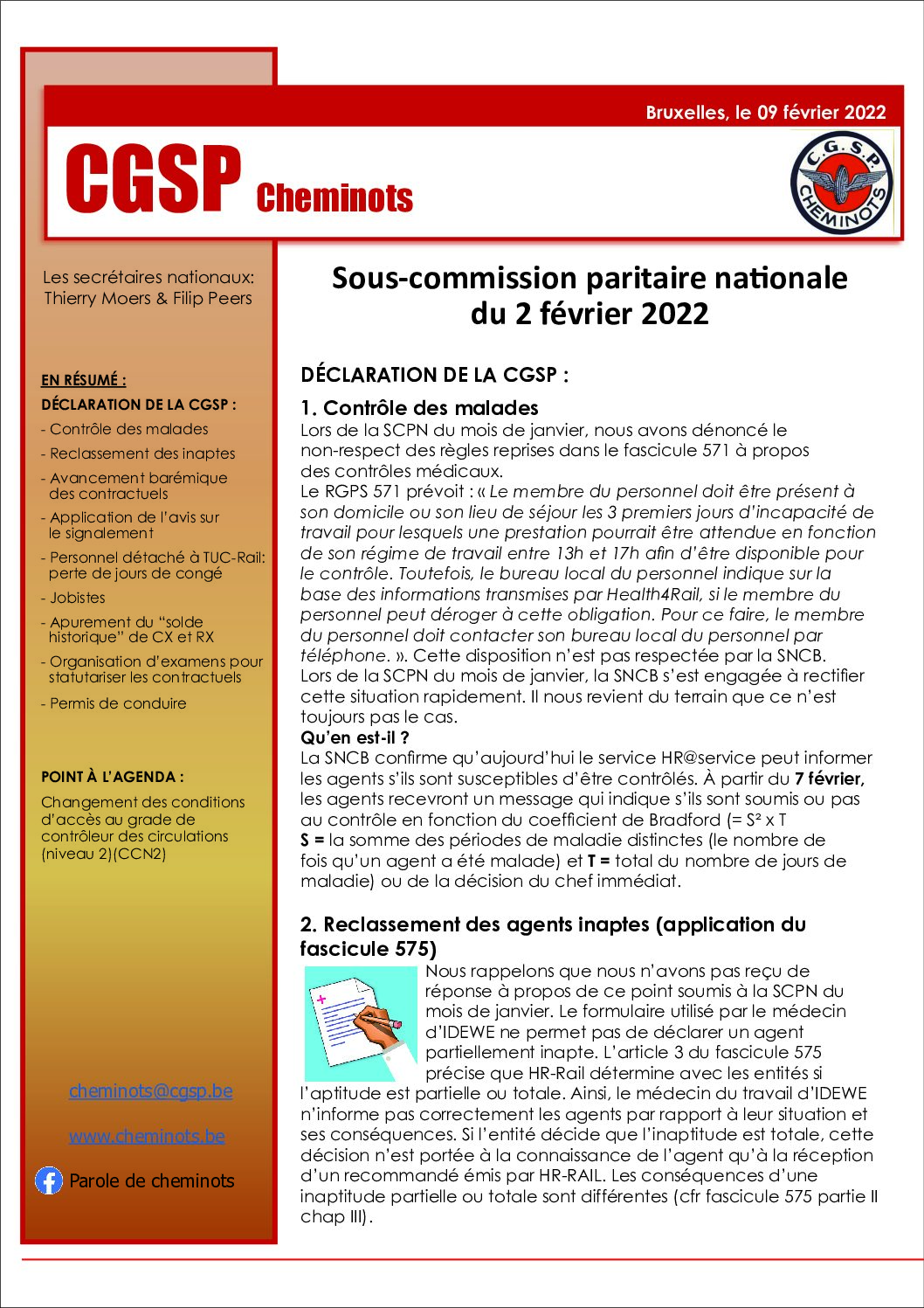 Bruxelles, le 09 février 2022

CGSP Cheminots

C.G.S.P. CHEMINOTS

Les secrétaires nationaux:
Thierry Moers & Filip Peers

EN RÉSUMÉ :
DÉCLARATION DE LA CGSP :
- Contrôle des malades
- Reclassement des inaptes
- Avancement barémique des contractuels
- Application de l'avis sur le signalement
- Personnel détaché à TUC-Rail: perte de jours de congé
- Jobistes
- Apurement du "solde historique" de CX et RX
- Organisation d'examens pour statutariser les contractuels
- Permis de conduire

POINT À L'AGENDA :
Changement des conditions d'accès au grade de contrôleur des circulations (niveau 2)(CCN2)

cheminots@cgsp.be

www.cheminots.be

Parole de cheminots

Sous-commission paritaire nationale
du 2 février 2022

DÉCLARATION DE LA CGSP :

1. Contrôle des malades

Lors de la SCPN du mois de janvier, nous avons dénoncé le non-respect des règles reprises dans le fascicule 571 à propos des contrôles médicaux.
Le RGPS 571 prévoit : « Le membre du personnel doit être présent à son domicile ou son lieu de séjour les 3 premiers jours d'incapacité de travail pour lesquels une prestation pourrait être attendue en fonction de son régime de travail entre 13h et 17h afin d'être disponible pour le contrôle. Toutefois, le bureau local du personnel indique sur la base des informations transmises par Health4Rail, si le membre du personnel peut déroger à cette obligation. Pour ce faire, le membre du personnel doit contacter son bureau local du personnel par téléphone. ». Cette disposition n'est pas respectée par la SNCB.
Lors de la SCPN du mois de janvier, la SNCB s'est engagée à rectifier cette situation rapidement. Il nous revient du terrain que ce n'est toujours pas le cas.
Qu'en est-il ?
La SNCB confirme qu'aujourd'hui le service HR@service peut informer les agents s'ils sont susceptibles d'être contrôlés. À partir du 7 février, les agents recevront un message qui indique s'ils sont soumis ou pas au contrôle en fonction du coefficient de Bradford (= S² x T
S = la somme des périodes de maladie distinctes (le nombre de fois qu'un agent a été malade) et T = total du nombre de jours de maladie) ou de la décision du chef immédiat.

2. Reclassement des agents inaptes (application du fascicule 575)

Nous rappelons que nous n'avons pas reçu de réponse à propos de ce point soumis à la SCPN du mois de janvier. Le formulaire utilisé par le médecin d'IDEWE ne permet pas de déclarer un agent partiellement inapte. L'article 3 du fascicule 575 précise que HR-Rail détermine avec les entités si l'aptitude est partielle ou totale. Ainsi, le médecin du travail d'IDEWE n'informe pas correctement les agents par rapport à leur situation et ses conséquences. Si l'entité décide que l'inaptitude est totale, cette décision n'est portée à la connaissance de l'agent qu'à la réception d'un recommandé émis par HR-RAIL. Les conséquences d'une inaptitude partielle ou totale sont différentes (cfr fascicule 575 partie II chap III).